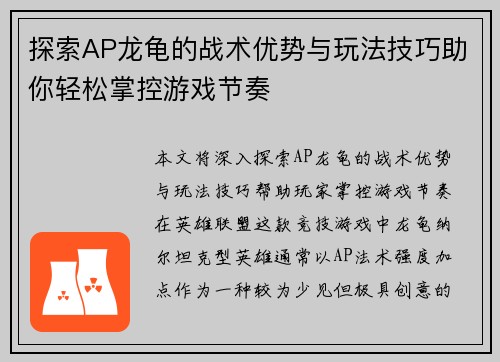 探索AP龙龟的战术优势与玩法技巧助你轻松掌控游戏节奏

本文将深入探索AP龙龟的战术优势与玩法技巧帮助玩家掌控游戏节奏在英雄联盟这款竞技游戏中龙龟纳尔坦克型英雄通常以AP法术强度加点作为一种较为少见但极具创意的